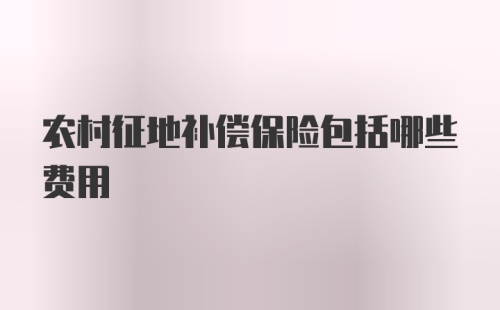 农村征地补偿保险包括哪些费用